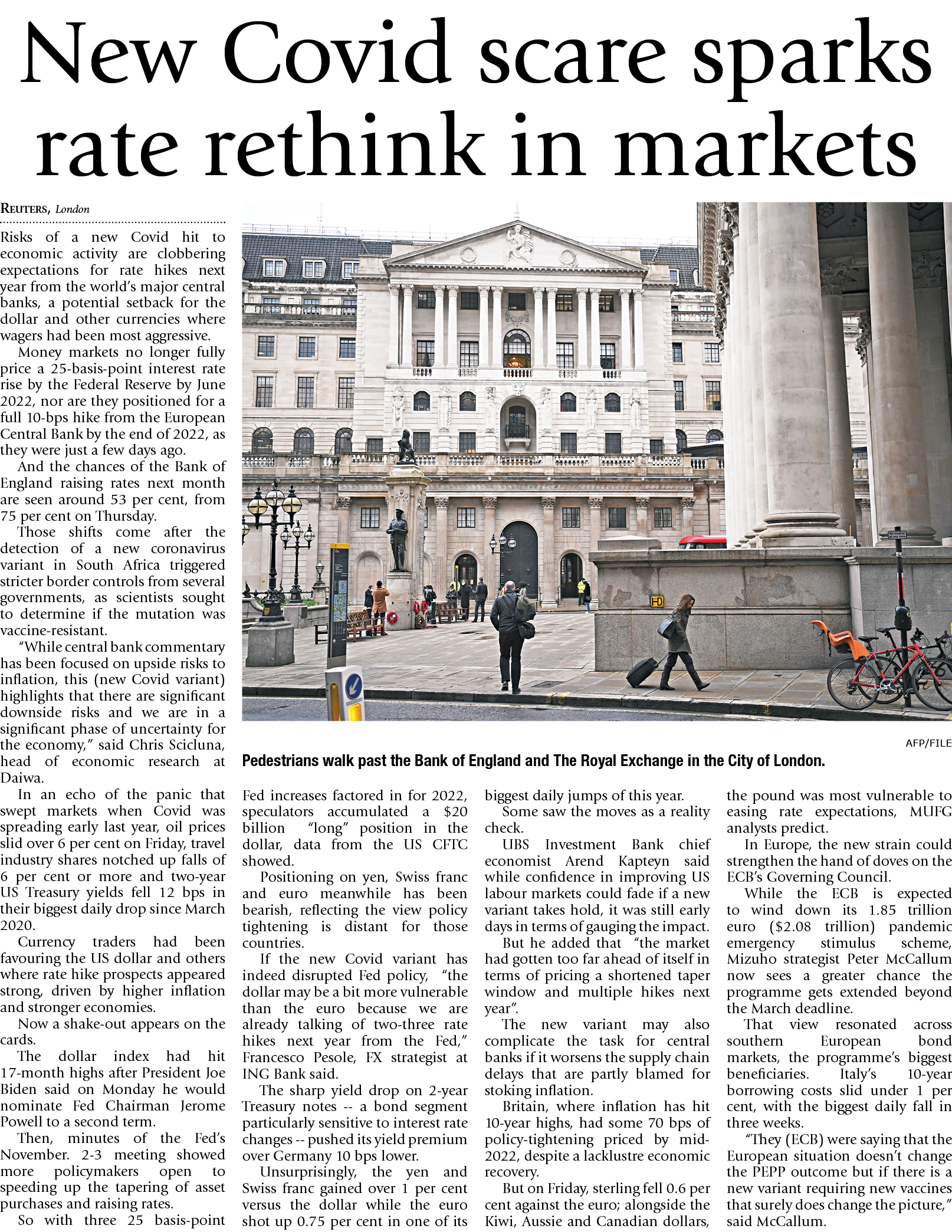 New Covid scare sparks rate rethink in markets

REUTERS, London

Risks of a new Covid hit to economic activity are clobbering expectations for rate hikes next year from the world's major central banks, a potential setback for the dollar and other currencies where wagers had been most aggressive.

Money markets no longer fully price a 25-basis-point interest rate rise by the Federal Reserve by June 2022, nor are they positioned for a full 10-bps hike from the European Central Bank by the end of 2022, as they were just a few days ago.

And the chances of the Bank of England raising rates next month are seen around 53 per cent, from 75 per cent on Thursday.

Those shifts come after the detection of a new coronavirus variant in South Africa triggered stricter border controls from several governments, as scientists sought to determine if the mutation was vaccine-resistant.

"While central bank commentary has been focused on upside risks to inflation, this (new Covid variant) highlights that there are significant downside risks and we are in a significant phase of uncertainty for the economy," said Chris Scicluna, head of economic research at Daiwa.

In an echo of the panic that swept markets when Covid was spreading early last year, oil prices slid over 6 per cent on Friday, travel industry shares notched up falls of 6 per cent or more and two-year US Treasury yields fell 12 bps in their biggest daily drop since March 2020.

Currency traders had been favouring the US dollar and others where rate hike prospects appeared strong, driven by higher inflation and stronger economies.

Now a shake-out appears on the cards.

The dollar index had hit 17-month highs after President Joe Biden said on Monday he would nominate Fed Chairman Jerome Powell to a second term.

Then, minutes of the Fed's November. 2-3 meeting showed more policymakers open to speeding up the tapering of asset purchases and raising rates.

So with three 25 basis-point Fed increases factored in for 2022, speculators accumulated a $20 billion "long" position in the dollar, data from the US CFTC showed.

Positioning on yen, Swiss franc and euro meanwhile has been bearish, reflecting the view policy tightening is distant for those countries.

If the new Covid variant has indeed disrupted Fed policy, "the dollar may be a bit more vulnerable than the euro because we are already talking of two-three rate hikes next year from the Fed," Francesco Pesole, FX strategist at ING Bank said.

The sharp yield drop on 2-year Treasury notes -- a bond segment particularly sensitive to interest rate changes -- pushed its yield premium over Germany 10 bps lower.

Unsurprisingly, the yen and Swiss franc gained over 1 per cent versus the dollar while the euro shot up 0.75 per cent in one of its biggest daily jumps of this year.

Some saw the moves as a reality check.

UBS Investment Bank chief economist Arend Kapteyn said while confidence in improving US labour markets could fade if a new variant takes hold, it was still early days in terms of gauging the impact.

But he added that "the market had gotten too far ahead of itself in terms of pricing a shortened taper window and multiple hikes next year".

The new variant may also complicate the task for central banks if it worsens the supply chain delays that are partly blamed for stoking inflation.

Britain, where inflation has hit 10-year highs, had some 70 bps of policy-tightening priced by mid-2022, despite a lacklustre economic recovery.

But on Friday, sterling fell 0.6 per cent against the euro; alongside the Kiwi, Aussie and Canadian dollars, the pound was most vulnerable to easing rate expectations, MUFG analysts predict.

In Europe, the new strain could strengthen the hand of doves on the ECB's Governing Council.

While the ECB is expected to wind down its 1.85 trillion euro ($2.08 trillion) pandemic emergency stimulus scheme, Mizuho strategist Peter McCallum now sees a greater chance the programme gets extended beyond the March deadline.

That view resonated across southern European bond markets, the programme's biggest beneficiaries. Italy's 10-year borrowing costs slid under 1 per cent, with the biggest daily fall in three weeks.

"They (ECB) were saying that the European situation doesn't change the PEPP outcome but if there is a new variant requiring new vaccines that surely does change the picture," said McCallum.

AFP/FILE

Pedestrians walk past the Bank of England and The Royal Exchange in the City of London.